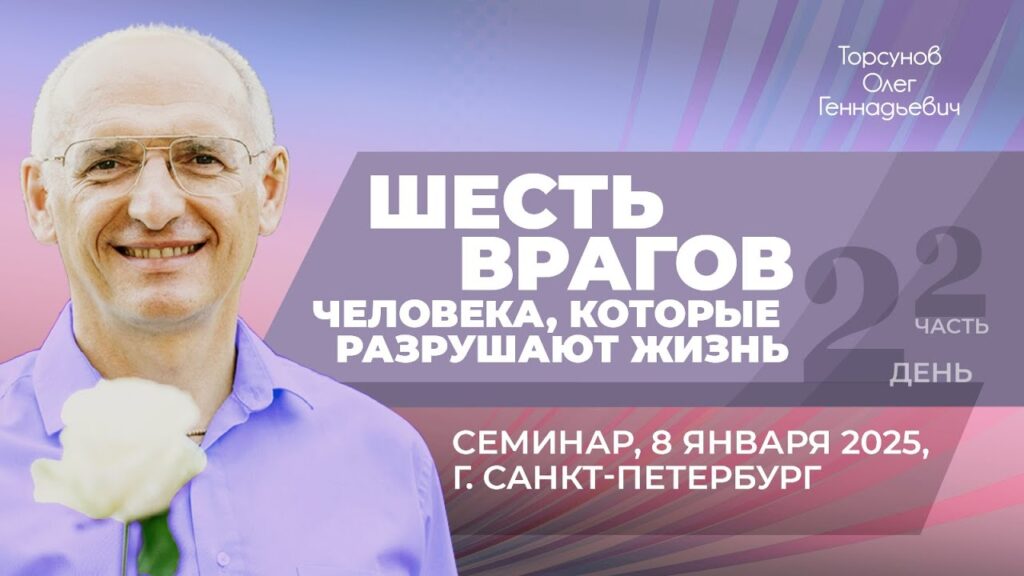 Торсунов Олег Геннадьевич

ШЕСТЬ ВРАГОВ ЧЕЛОВЕКА, КОТОРЫЕ РАЗРУШАЮТ ЖИЗНЬ

2 ЧАСТЬ
2 ДЕНЬ

СЕМИНАР, 8 ЯНВАРЯ 2025, Г. САНКТ-ПЕТЕРБУРГ